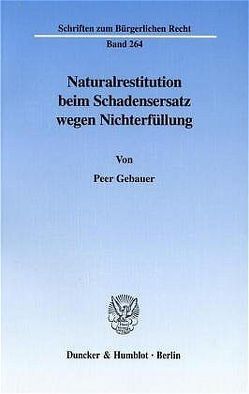 Schriften zum Bürgerlichen Recht
Band 264

Naturalrestitution beim Schadensersatz wegen Nichterfüllung

Von

Peer Gebauer

Duncker & Humblot · Berlin